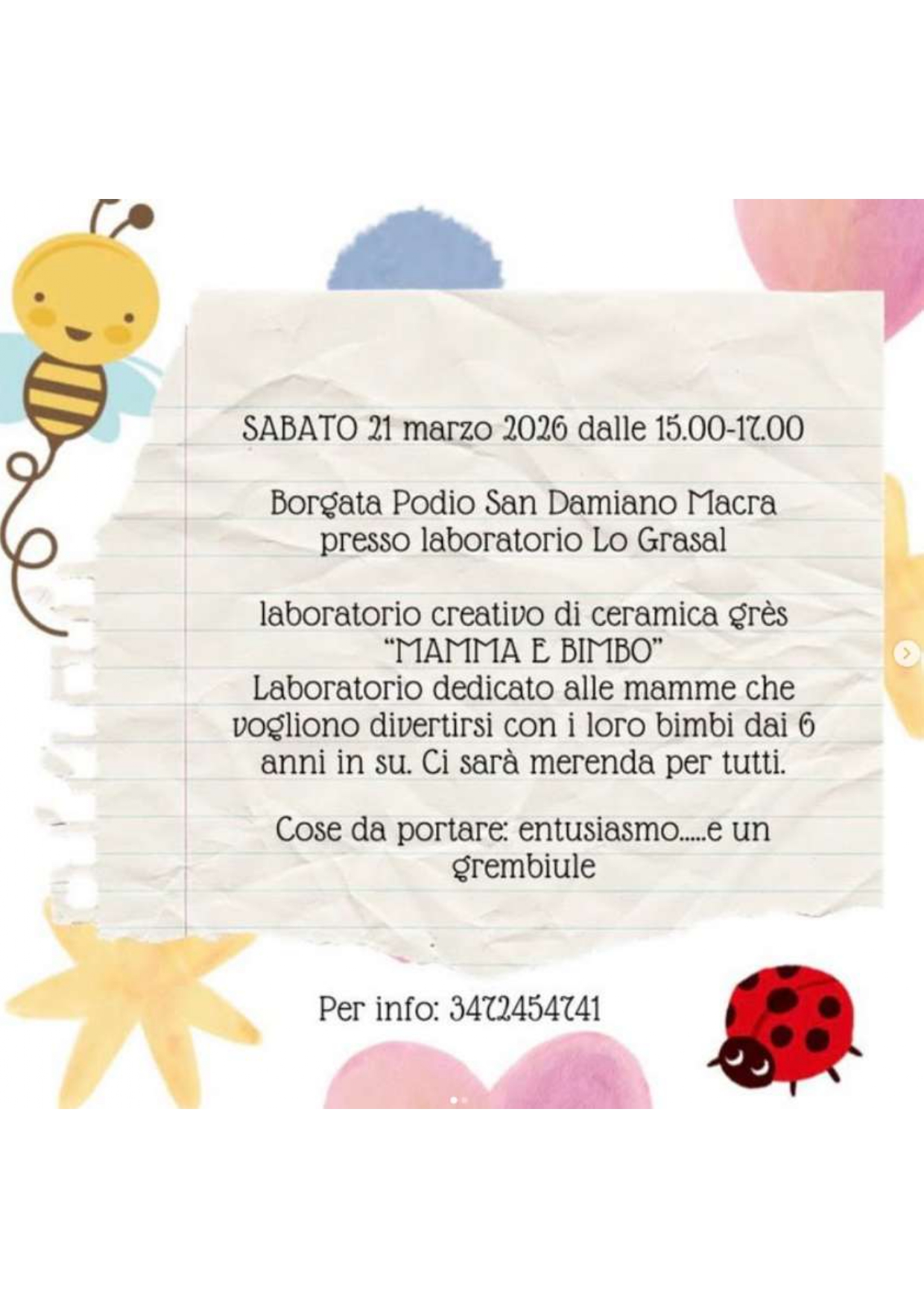 SABATO 21 marzo 2026 dalle 15.00-17.00

Borgata Podio San Damiano Macra
presso laboratorio Lo Grasal

laboratorio creativo di ceramica grès
"MAMMA E BIMBO"
Laboratorio dedicato alle mamme che vogliono divertirsi con i loro bimbi dai 6 anni in su. Ci sarà merenda per tutti.

Cose da portare: entusiasmo.....e un grembiule

Per info: 3472454741